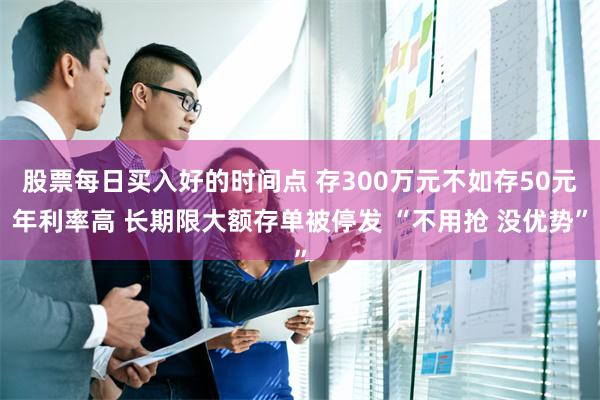 股票每日买入好的时间点 存300万元不如存50元年利率高 长期限大额存单被停发“不用抢 没优势””